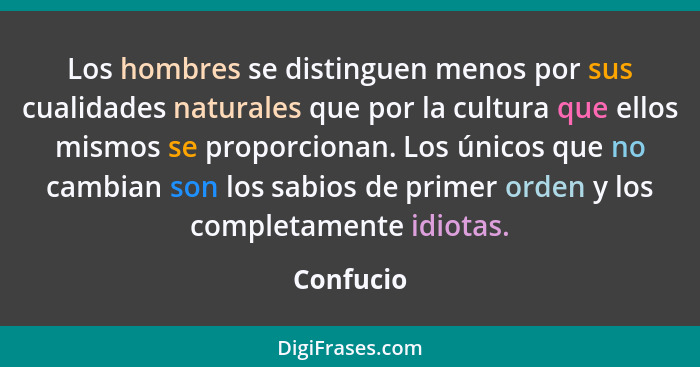 Los hombres se distinguen menos por sus cualidades naturales que por la cultura que ellos mismos se proporcionan. Los únicos que no cambian son los sabios de primer orden y los completamente idiotas.

Confucio

DigiFrases.com